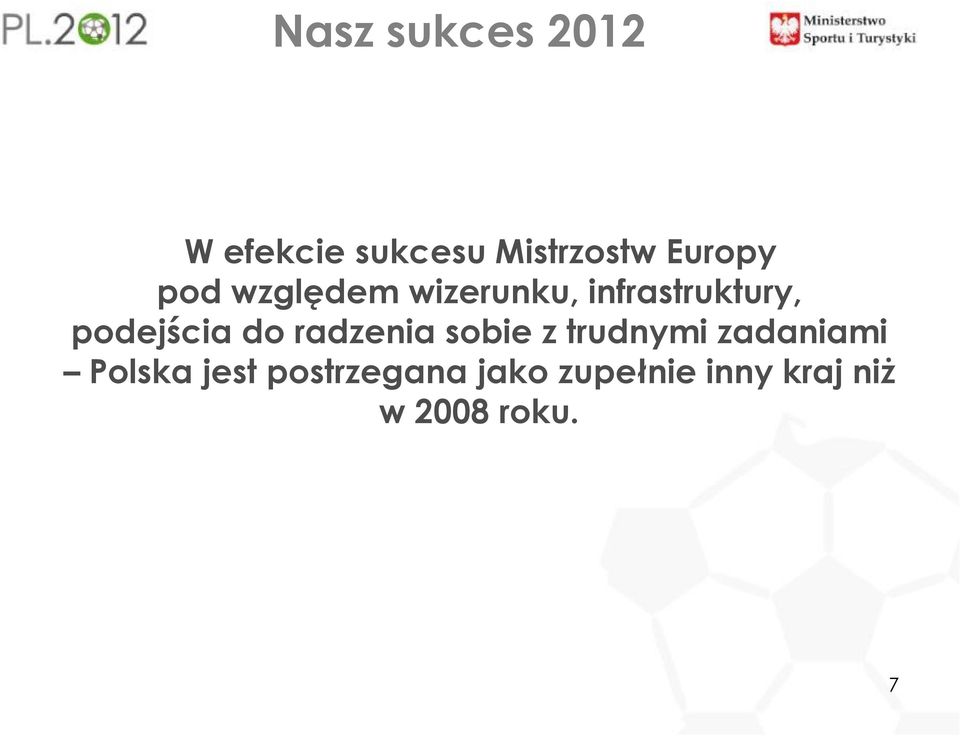 PL.2012

Nasz sukces 2012

Ministerstwo Sportu i Turystyki

W efekcie sukcesu Mistrzostw Europy pod względem wizerunku, infrastruktury, podejścia do radzenia sobie z trudnymi zadaniami – Polska jest postrzegana jako zupełnie inny kraj niż w 2008 roku.

7